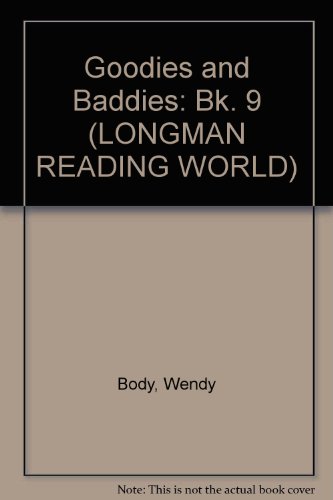 Goodies and Baddies: Bk. 9 (LONGMAN READING WORLD)

Body, Wendy

Note: This is not the actual book cover